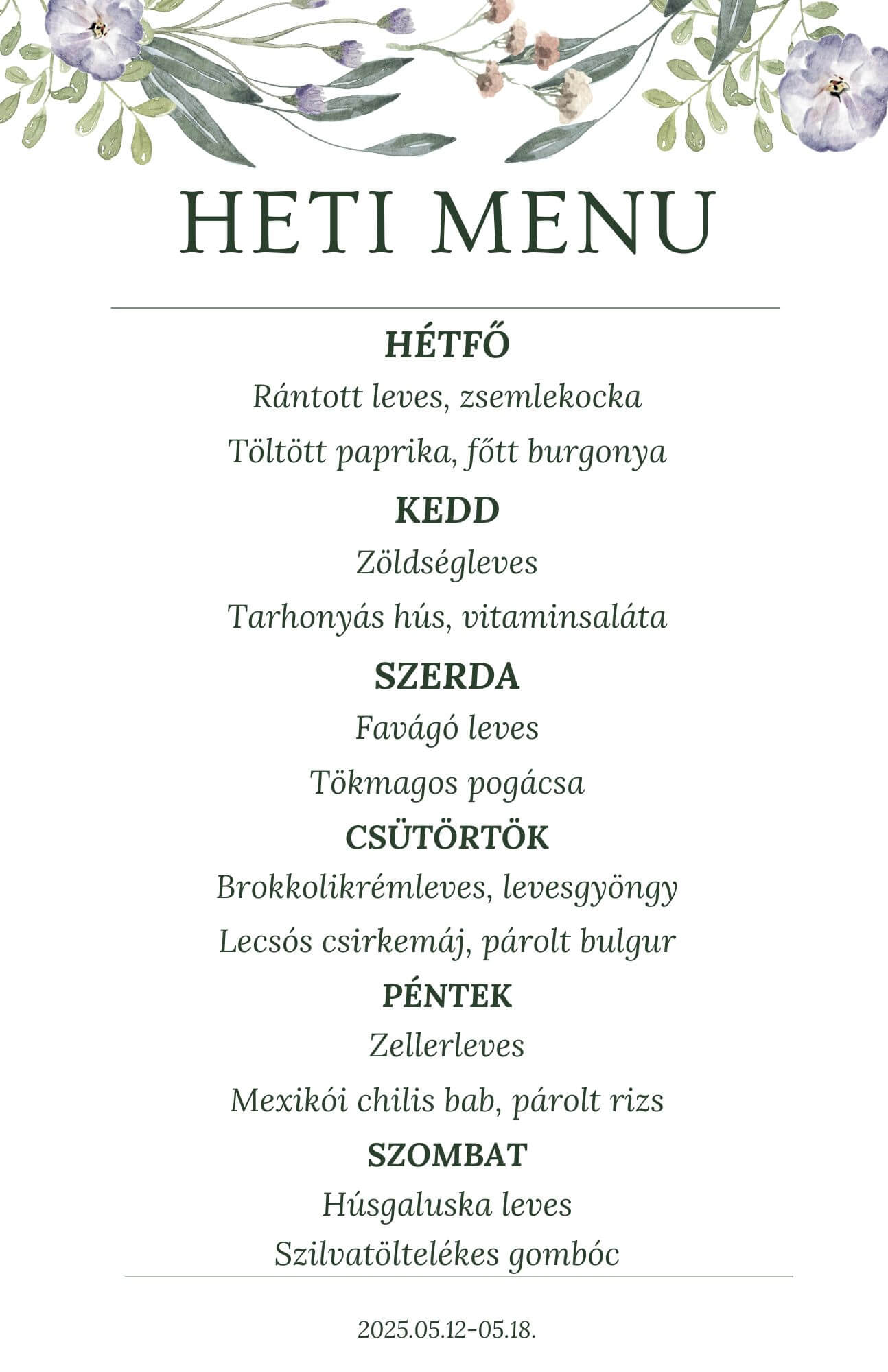 HETI MENU

HÉTFŐ

Rántott leves, zsemlekocka

Töltött paprika, főtt burgonya

KEDD

Zöldségleves

Tarhonyás hús, vitaminsaláta

SZERDA

Favágó leves

Tökmagos pogácsa

CSÜTÖRTÖK

Brokkolikrémleves, levesgyöngy

Lecsós csirkemáj, párolt bulgur

PÉNTEK

Zellerleves

Mexikói chilis bab, párolt rizs

SZOMBAT

Húsgaluska leves

Szilvatöltelékes gombóc

2025.05.12-05.18.